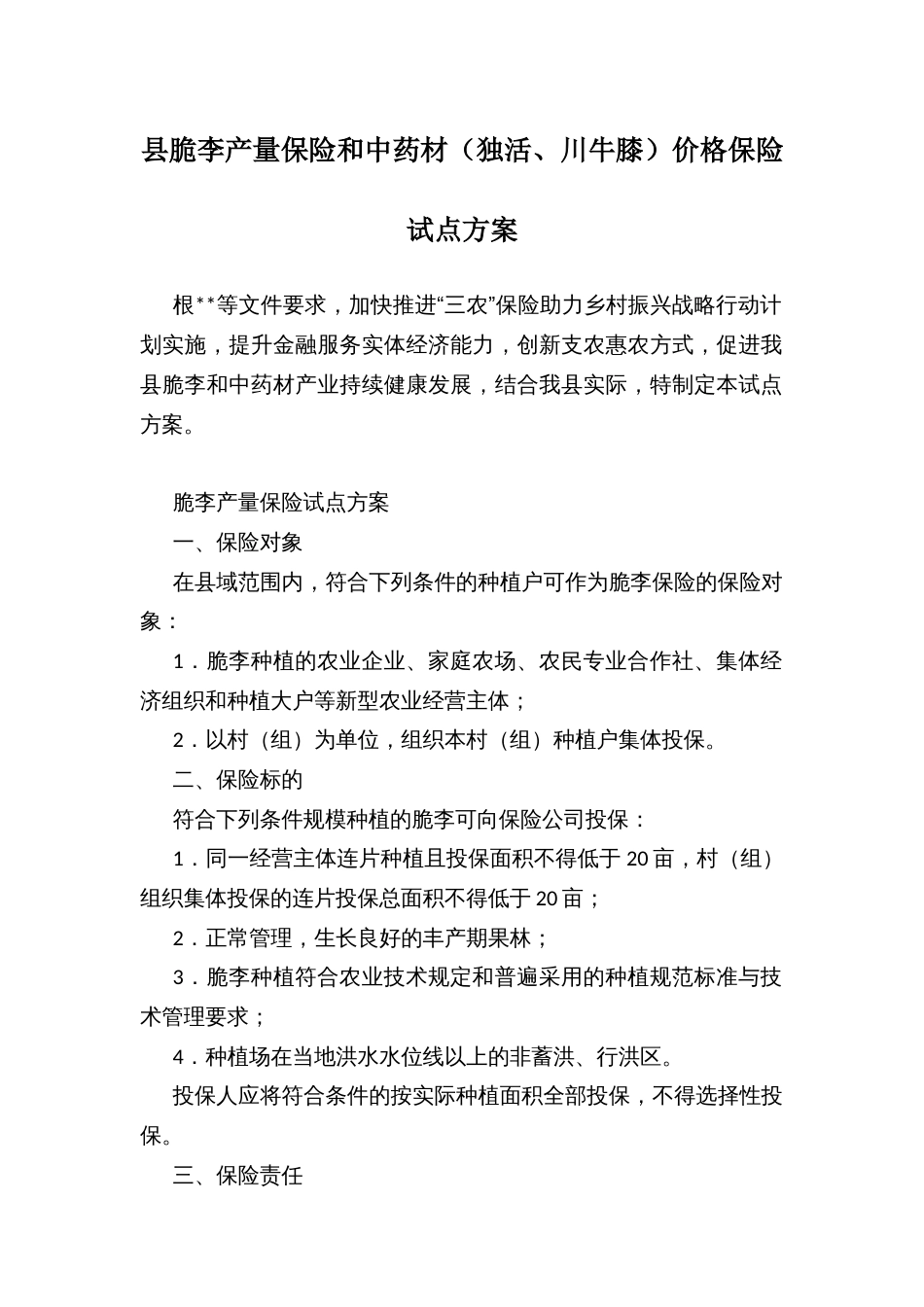 县脆李产量保险和中药材（独活、川牛膝）价格保险试点方案

根**等文件要求，加快推进“三农”保险助力乡村振兴战略行动计划实施，提升金融服务实体经济能力，创新支农惠农方式，促进我县脆李和中药材产业持续健康发展，结合我县实际，特制定本试点方案。

脆李产量保险试点方案

一、保险对象

在县域范围内，符合下列条件的种植户可作为脆李保险的保险对象：

1．脆李种植的农业企业、家庭农场、农民专业合作社、集体经济组织和种植大户等新型农业经营主体；

2．以村（组）为单位，组织本村（组）种植户集体投保。

二、保险标的

符合下列条件规模种植的脆李可向保险公司投保：

1．同一经营主体连片种植且投保面积不得低于20亩，村（组）组织集体投保的连片投保总面积不得低于20亩；

2．正常管理，生长良好的丰产期果林；

3．脆李种植符合农业技术规定和普遍采用的种植规范标准与技术管理要求；

4．种植场在当地洪水水位线以上的非蓄洪、行洪区。

投保人应将符合条件的按实际种植面积全部投保，不得选择性投保。

三、保险责任